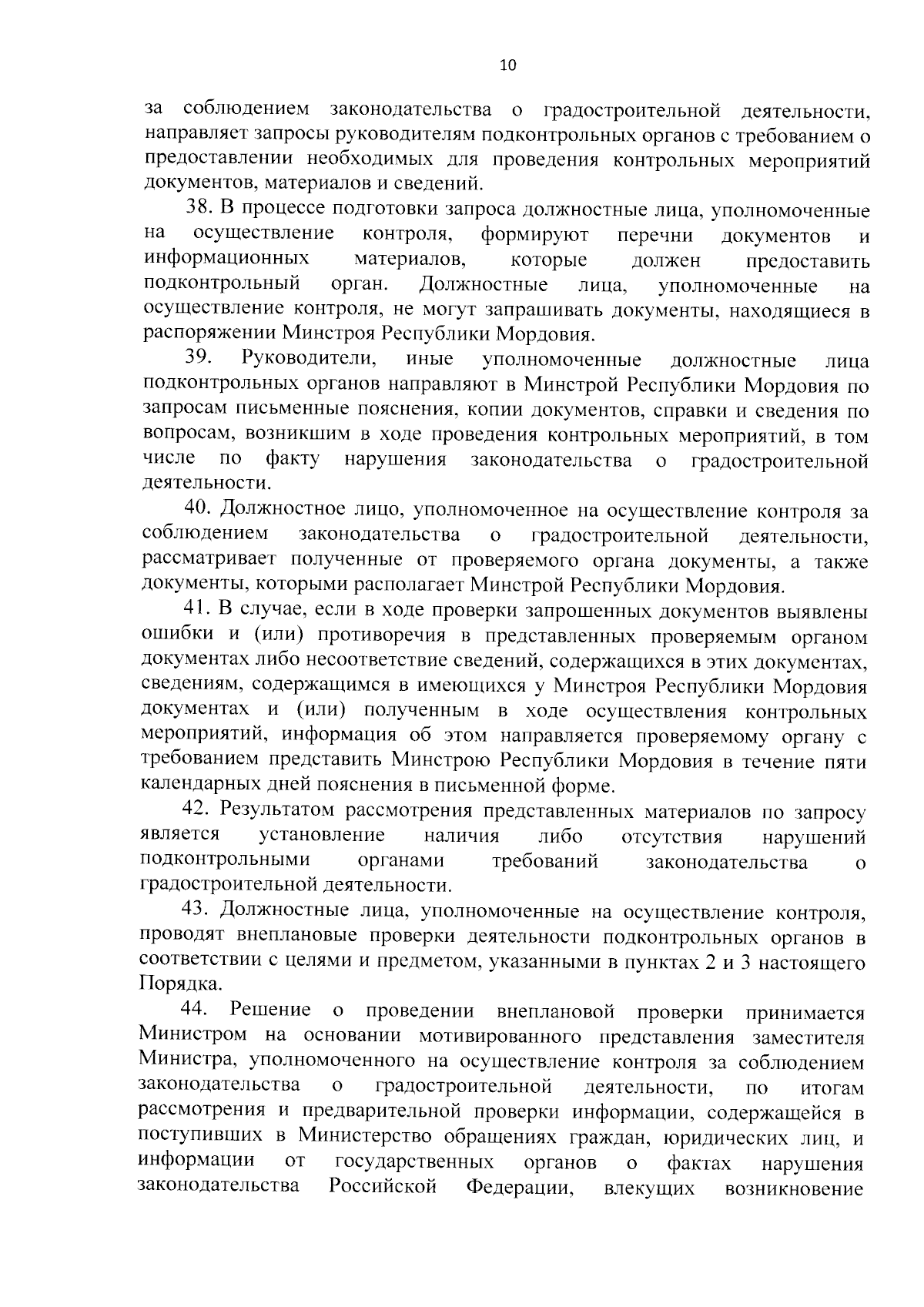 10

за соблюдением законодательства о градостроительной деятельности, направляет запросы руководителям подконтрольных органов с требованием о предоставлении необходимых для проведения контрольных мероприятий документов, материалов и сведений.

38. В процессе подготовки запроса должностные лица, уполномоченные на осуществление контроля, формируют перечни документов и информационных материалов, которые должен предоставить подконтрольный орган. Должностные лица, уполномоченные на осуществление контроля, не могут запрашивать документы, находящиеся в распоряжении Минстроя Республики Мордовия.

39. Руководители, иные уполномоченные должностные лица подконтрольных органов направляют в Минстрой Республики Мордовия по запросам письменные пояснения, копии документов, справки и сведения по вопросам, возникшим в ходе проведения контрольных мероприятий, в том числе по факту нарушения законодательства о градостроительной деятельности.

40. Должностное лицо, уполномоченное на осуществление контроля за соблюдением законодательства о градостроительной деятельности, рассматривает полученные от проверяемого органа документы, а также документы, которыми располагает Минстрой Республики Мордовия.

41. В случае, если в ходе проверки запрошенных документов выявлены ошибки и (или) противоречия в представленных проверяемым органом документах либо несоответствие сведений, содержащихся в этих документах, сведениям, содержащимся в имеющихся у Минстроя Республики Мордовия документах и (или) полученным в ходе осуществления контрольных мероприятий, информация об этом направляется проверяемому органу с требованием представить Минстрою Республики Мордовия в течение пяти календарных дней пояснения в письменной форме.

42. Результатом рассмотрения представленных материалов по запросу является установление наличия либо отсутствия нарушений подконтрольными органами требований законодательства о градостроительной деятельности.

43. Должностные лица, уполномоченные на осуществление контроля, проводят внеплановые проверки деятельности подконтрольных органов в соответствии с целями и предметом, указанными в пунктах 2 и 3 настоящего Порядка.

44. Решение о проведении внеплановой проверки принимается Министром на основании мотивированного представления заместителя Министра, уполномоченного на осуществление контроля за соблюдением законодательства о градостроительной деятельности, по итогам рассмотрения и предварительной проверки информации, содержащейся в поступивших в Министерство обращениях граждан, юридических лиц, и информации от государственных органов о фактах нарушения законодательства Российской Федерации, влекущих возникновение